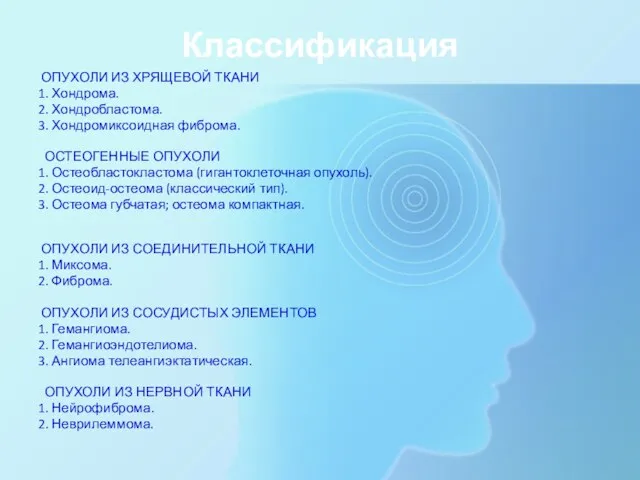 Классификация

ОПУХОЛИ ИЗ ХРЯЩЕВОЙ ТКАНИ
1. Хондрома.
2. Хондробластома.
3. Хондромиксоидная фиброма.

ОСТЕОГЕННЫЕ ОПУХОЛИ
1. Остеобластокластома (гигантоклеточная опухоль).
2. Остеоид-остеома (классический тип).
3. Остеома губчатая; остеома компактная.

ОПУХОЛИ ИЗ СОЕДИНИТЕЛЬНОЙ ТКАНИ
1. Миксома.
2. Фиброма.

ОПУХОЛИ ИЗ СОСУДИСТЫХ ЭЛЕМЕНТОВ
1. Гемангиома.
2. Гемангиоэндотелиома.
3. Ангиома телеангиэктатическая.

ОПУХОЛИ ИЗ НЕРВНОЙ ТКАНИ
1. Нейрофиброма.
2. Неврилеммома.